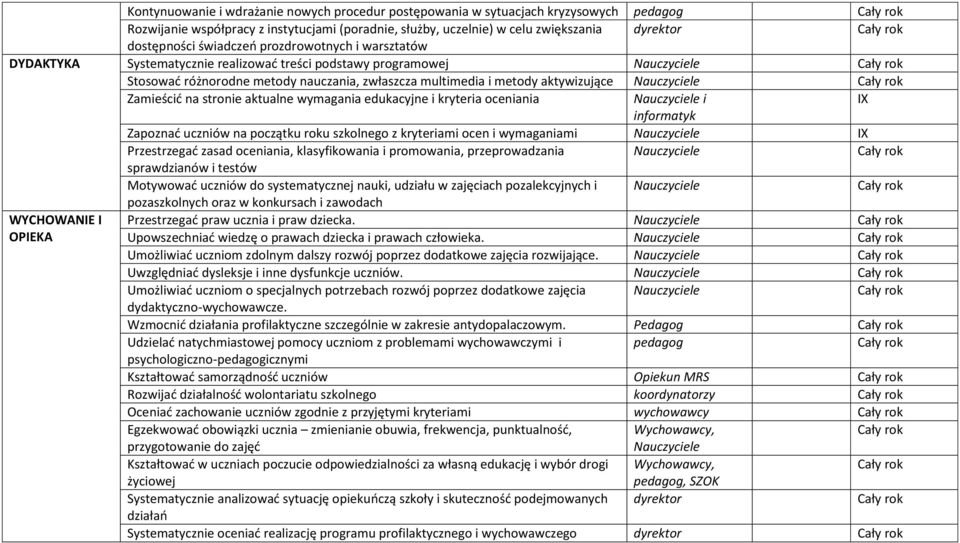 |  |  |  |  |
|---|---|---|---|
|  | Kontynuowanie i wdrażanie nowych procedur postępowania w sytuacjach kryzysowych | pedagog | Cały rok |
|  | Rozwijanie współpracy z instytucjami (poradnie, służby, uczelnie) w celu zwiększania dostępności świadczeń prozdrowotnych i warsztatów | dyrektor | Cały rok |
| DYDAKTYKA | Systematycznie realizować treści podstawy programowej | Nauczyciele | Cały rok |
|  | Stosować różnorodne metody nauczania, zwłaszcza multimedia i metody aktywizujące | Nauczyciele | Cały rok |
|  | Zamieścić na stronie aktualne wymagania edukacyjne i kryteria oceniania | Nauczyciele i informatyk | IX |
|  | Zapoznać uczniów na początku roku szkolnego z kryteriami ocen i wymaganiami | Nauczyciele | IX |
|  | Przestrzegać zasad oceniania, klasyfikowania i promowania, przeprowadzania sprawdzianów i testów | Nauczyciele | Cały rok |
|  | Motywować uczniów do systematycznej nauki, udziału w zajęciach pozalekcyjnych i pozaszkolnych oraz w konkursach i zawodach | Nauczyciele | Cały rok |
| WYCHOWANIE I OPIEKA | Przestrzegać praw ucznia i praw dziecka. | Nauczyciele | Cały rok |
|  | Upowszechniać wiedzę o prawach dziecka i prawach człowieka. | Nauczyciele | Cały rok |
|  | Umożliwiać uczniom zdolnym dalszy rozwój poprzez dodatkowe zajęcia rozwijające. | Nauczyciele | Cały rok |
|  | Uwzględniać dysleksje i inne dysfunkcje uczniów. | Nauczyciele | Cały rok |
|  | Umożliwiać uczniom o specjalnych potrzebach rozwój poprzez dodatkowe zajęcia dydaktyczno-wychowawcze. | Nauczyciele | Cały rok |
|  | Wzmocnić działania profilaktyczne szczególnie w zakresie antydopalaczowym. | Pedagog | Cały rok |
|  | Udzielać natychmiastowej pomocy uczniom z problemami wychowawczymi i psychologiczno-pedagogicznymi | pedagog | Cały rok |
|  | Kształtować samorządność uczniów | Opiekun MRS | Cały rok |
|  | Rozwijać działalność wolontariatu szkolnego | koordynatorzy | Cały rok |
|  | Oceniać zachowanie uczniów zgodnie z przyjętymi kryteriami | wychowawcy | Cały rok |
|  | Egzekwować obowiązki ucznia – zmienianie obuwia, frekwencja, punktualność, przygotowanie do zajęć | Wychowawcy, Nauczyciele | Cały rok |
|  | Kształtować w uczniach poczucie odpowiedzialności za własną edukację i wybór drogi życiowej | Wychowawcy, pedagog, SZOK | Cały rok |
|  | Systematycznie analizować sytuację opiekuńczą szkoły i skuteczność podejmowanych działań | dyrektor | Cały rok |
|  | Systematycznie oceniać realizację programu profilaktycznego i wychowawczego | dyrektor | Cały rok |